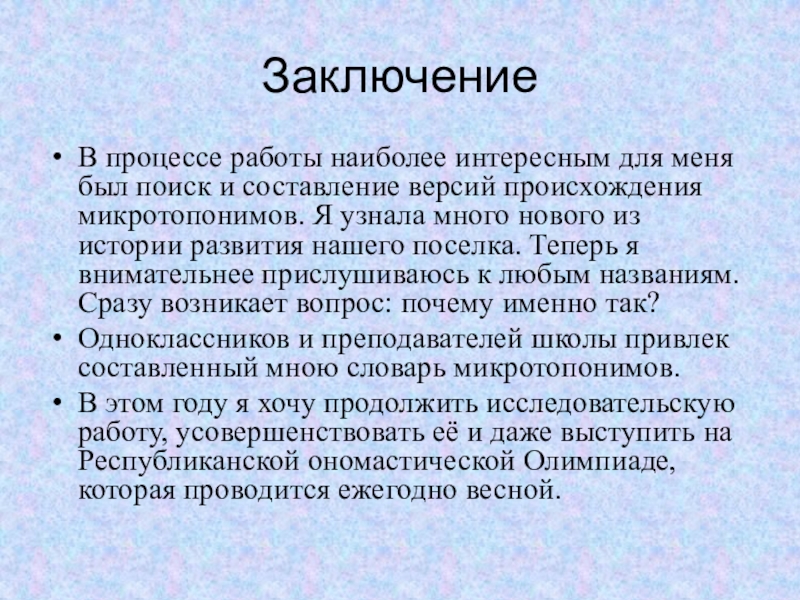 Заключение

• В процессе работы наиболее интересным для меня был поиск и составление версий происхождения микротопонимов. Я узнала много нового из истории развития нашего поселка. Теперь я внимательнее прислушиваюсь к любым названиям. Сразу возникает вопрос: почему именно так?
• Одноклассников и преподавателей школы привлек составленный мною словарь микротопонимов.
• В этом году я хочу продолжить исследовательскую работу, усовершенствовать её и даже выступить на Республиканской ономастической Олимпиаде, которая проводится ежегодно весной.